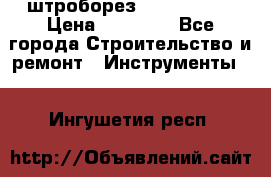 штроборез Цена Все города Строительство и ремонт Инструменты

Ингушетия респ

http://Объявлений.сайт